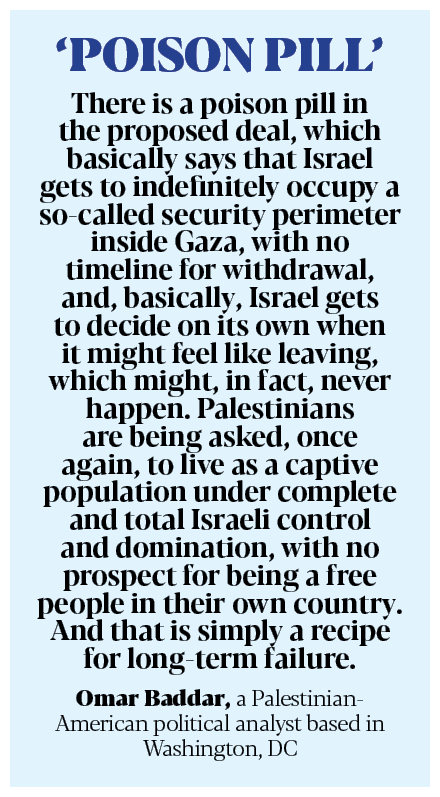 'POISON PILL'

There is a poison pill in the proposed deal, which basically says that Israel gets to indefinitely occupy a so-called security perimeter inside Gaza, with no timeline for withdrawal, and, basically, Israel gets to decide on its own when it might feel like leaving, which might, in fact, never happen. Palestinians are being asked, once again, to live as a captive population under complete and total Israeli control and domination, with no prospect for being a free people in their own country. And that is simply a recipe for long-term failure.

Omar Baddar, a Palestinian-American political analyst based in Washington, DC